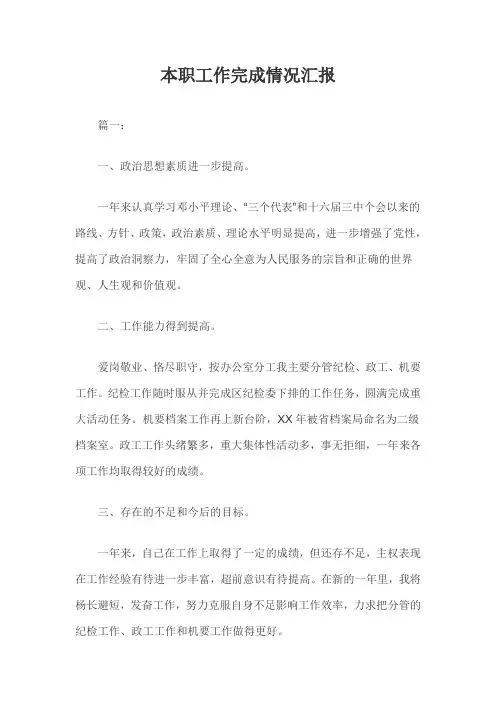 本职工作完成情况汇报

篇一：

一、政治思想素质进一步提高。

一年来认真学习邓小平理论、“三个代表”和十六届三中个会以来的路线、方针、政策，政治素质、理论水平明显提高，进一步增强了党性，提高了政治洞察力，牢固了全心全意为人民服务的宗旨和正确的世界观、人生观和价值观。

二、工作能力得到提高。

爱岗敬业、恪尽职守，按办公室分工我主要分管纪检、政工、机要工作。纪检工作随时服从并完成区纪检委下排的工作任务，圆满完成重大活动任务。机要档案工作再上新台阶，XX 年被省档案局命名为二级档案室。政工工作头绪繁多，重大集体性活动多，事无拒细，一年来各项工作均取得较好的成绩。

三、存在的不足和今后的目标。

一年来，自己在工作上取得了一定的成绩，但还存不足，主权表现在工作经验有待进一步丰富，超前意识有待提高。在新的一年里，我将杨长避短，发奋工作，努力克服自身不足影响工作效率，力求把分管的纪检工作、政工工作和机要工作做得更好。